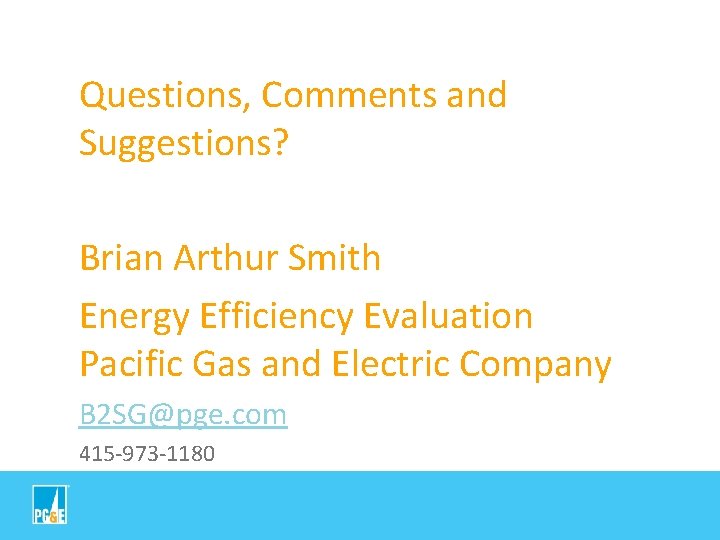 Questions, Comments and Suggestions?

Brian Arthur Smith

Energy Efficiency Evaluation
Pacific Gas and Electric Company

B2SG@pge.com

415-973-1180

PG&E